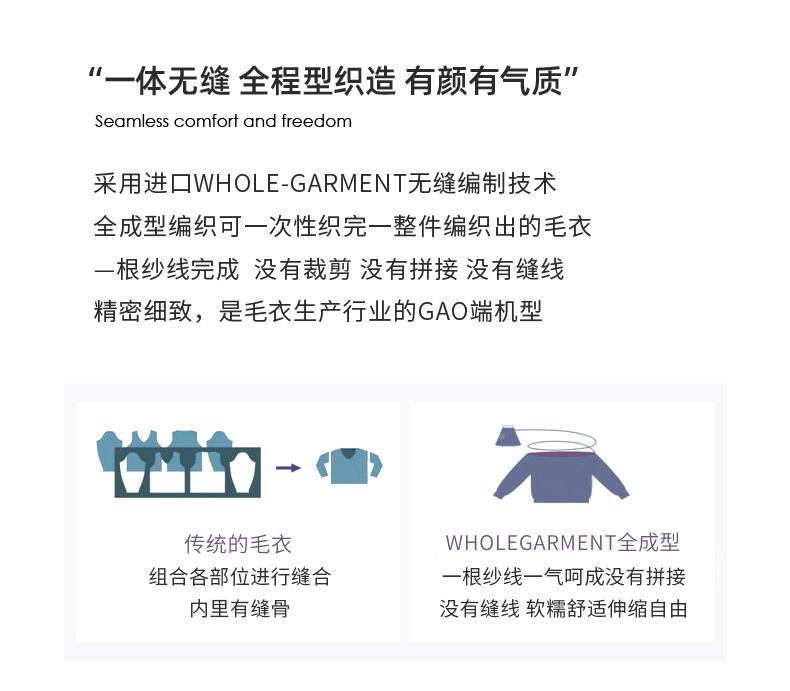 “一体无缝 全程型织造 有颜有气质”

Seamless comfort and freedom

采用进口WHOLE-GARMENT无缝编制技术
全成型编织可一次性织完一整件编织出的毛衣
一根纱线完成 没有裁剪 没有拼接 没有缝线
精密细致，是毛衣生产行业的GAO端机型

传统的毛衣
组合各部位进行缝合
内里有缝骨

WHOLEGARMENT全成型
一根纱线一气呵成没有拼接
没有缝线 软糯舒适伸缩自由